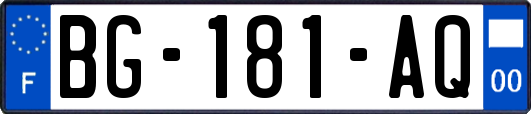 F
BG-181-AQ
00